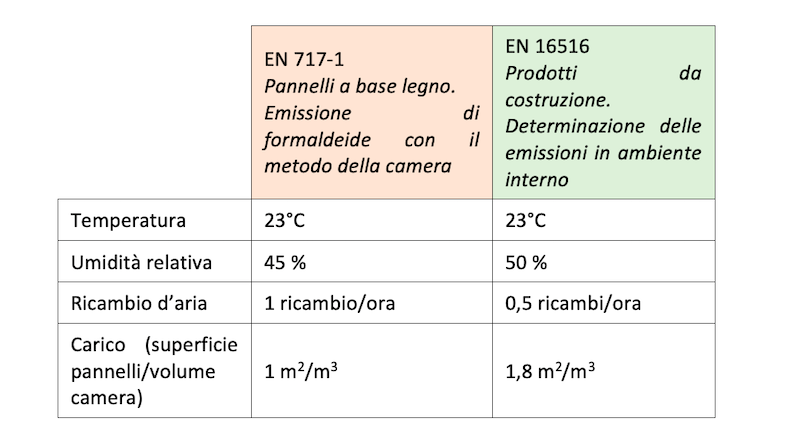 | | EN 717-1 Pannelli a base legno. Emissione di formaldeide con il metodo della camera | EN 16516 Prodotti da costruzione. Determinazione delle emissioni in ambiente interno |
|---|---|---|
| Temperatura | 23°C | 23°C |
| Umidità relativa | 45 % | 50 % |
| Ricambio d'aria | 1 ricambio/ora | 0,5 ricambi/ora |
| Carico (superficie pannelli/volume camera) | 1 $m^2/m^3$ | 1,8 $m^2/m^3$ |